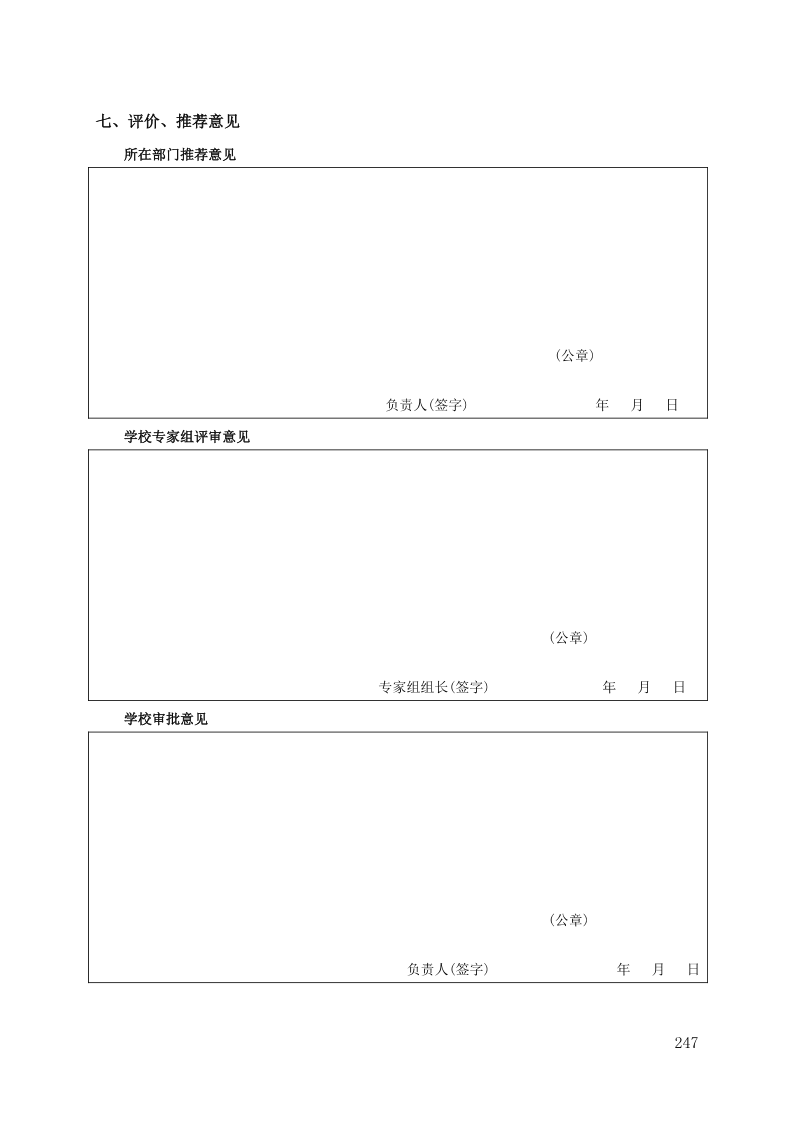 七、评价、推荐意见

所在部门推荐意见

（公章）

负责人(签字)  年  月  日

学校专家组评审意见

（公章）

专家组组长(签字)  年  月  日

学校审批意见

（公章）

负责人(签字)  年  月  日

247